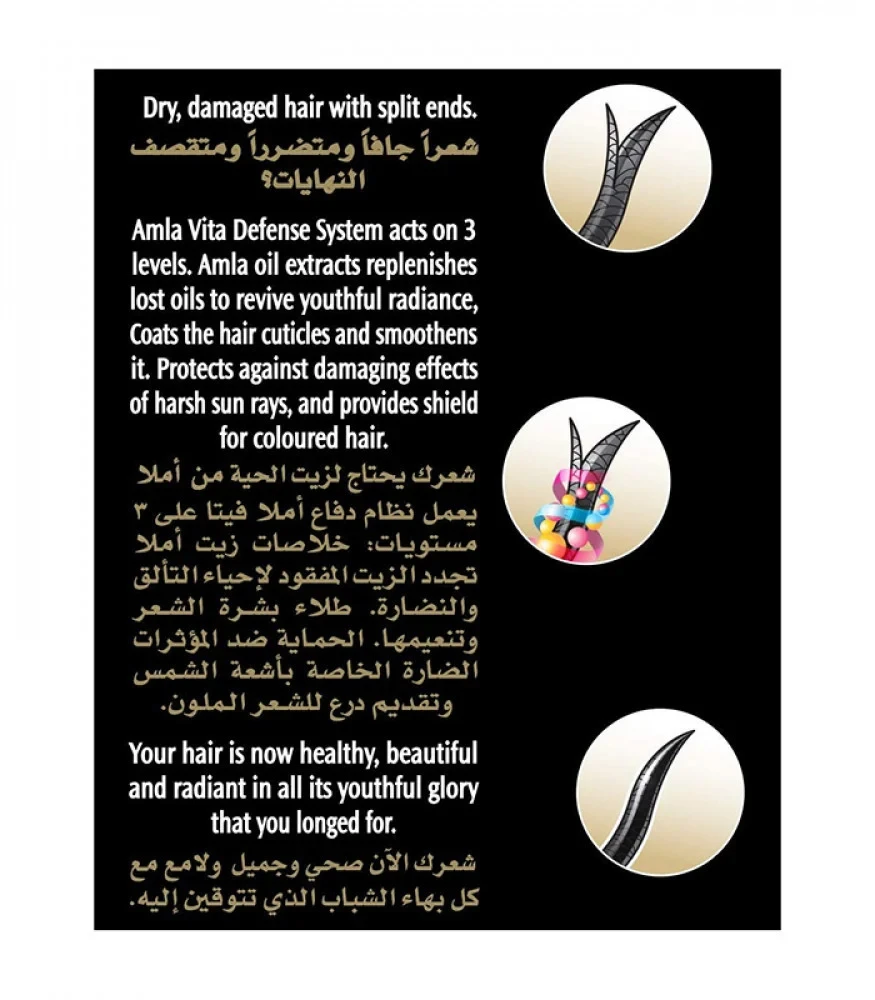 Dry, damaged hair with split ends.
شعراً جافاً ومتضرراً ومتقصف النهايات؟

Amla Vita Defense System acts on 3 levels. Amla oil extracts replenishes lost oils to revive youthful radiance, Coats the hair cuticles and smoothens it. Protects against damaging effects of harsh sun rays, and provides shield for coloured hair.

شعرك يحتاج لزيت الحية من أملا يعمل نظام دفاع أملا فيتا على ٣ مستويات: خلاصات زيت أملا تجدد الزيت المفقود لإحياء التألق والنضارة. طلاء بشرة الشعر وتنعيمها. الحماية ضد المؤثرات الضارة الخاصة بأشعة الشمس وتقديم درع للشعر الملون.

Your hair is now healthy, beautiful and radiant in all its youthful glory that you longed for.

شعرك الآن صحي وجميل ولامع مع كل بهاء الشباب الذي تتوقين إليه.